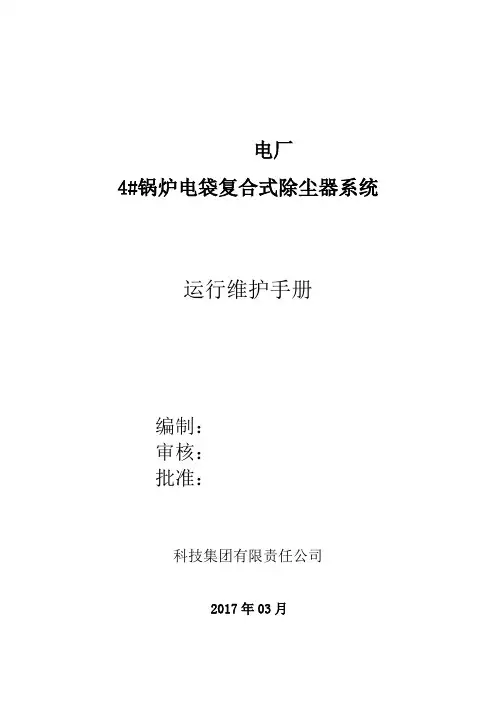 电厂

4#锅炉电袋复合式除尘器系统

运行维护手册

编制：
审核：
批准：

科技集团有限责任公司

2017年03月